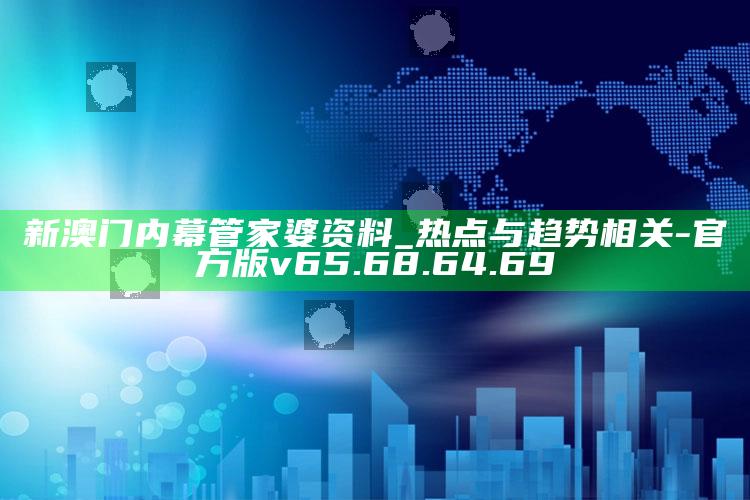 新澳门内幕管家婆资料_热点与趋势相关-官方版v65.68.64.69